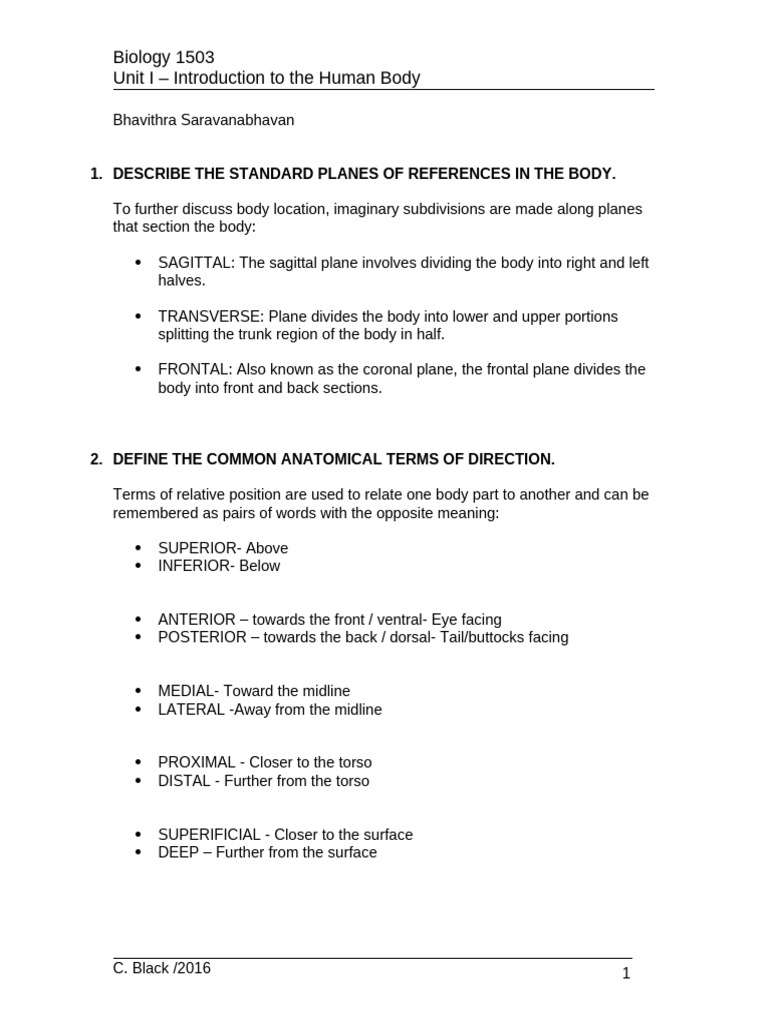 Biology 1503
Unit I – Introduction to the Human Body

Bhavithra Saravanabhavan

1. DESCRIBE THE STANDARD PLANES OF REFERENCES IN THE BODY.

To further discuss body location, imaginary subdivisions are made along planes that section the body:

• SAGITTAL: The sagittal plane involves dividing the body into right and left halves.

• TRANSVERSE: Plane divides the body into lower and upper portions splitting the trunk region of the body in half.

• FRONTAL: Also known as the coronal plane, the frontal plane divides the body into front and back sections.

2. DEFINE THE COMMON ANATOMICAL TERMS OF DIRECTION.

Terms of relative position are used to relate one body part to another and can be remembered as pairs of words with the opposite meaning:

• SUPERIOR- Above
• INFERIOR- Below

• ANTERIOR – towards the front / ventral- Eye facing
• POSTERIOR – towards the back / dorsal- Tail/buttocks facing

• MEDIAL- Toward the midline
• LATERAL -Away from the midline

• PROXIMAL - Closer to the torso
• DISTAL - Further from the torso

• SUPERIFICIAL - Closer to the surface
• DEEP – Further from the surface

C. Black /2016

1